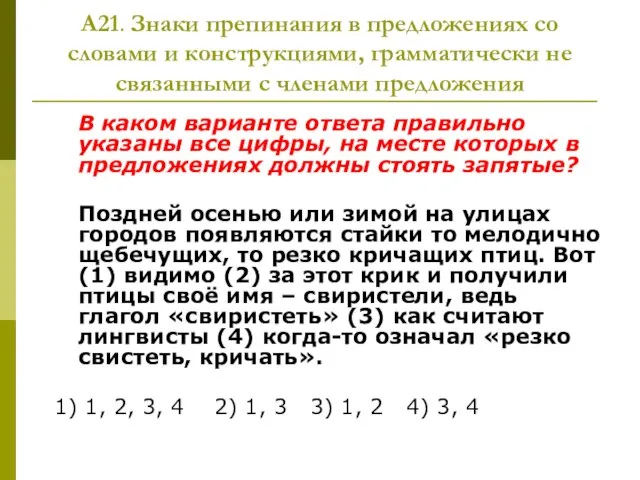 А21. Знаки препинания в предложениях со словами и конструкциями, грамматически не связанными с членами предложения

В каком варианте ответа правильно указаны все цифры, на месте которых в предложениях должны стоять запятые?

Поздней осенью или зимой на улицах городов появляются стайки то мелодично щебечущих, то резко кричащих птиц. Вот (1) видимо (2) за этот крик и получили птицы своё имя – свиристели, ведь глагол «свиристеть» (3) как считают лингвисты (4) когда-то означал «резко свистеть, кричать».

1) 1, 2, 3, 4  2) 1, 3  3) 1, 2  4) 3, 4